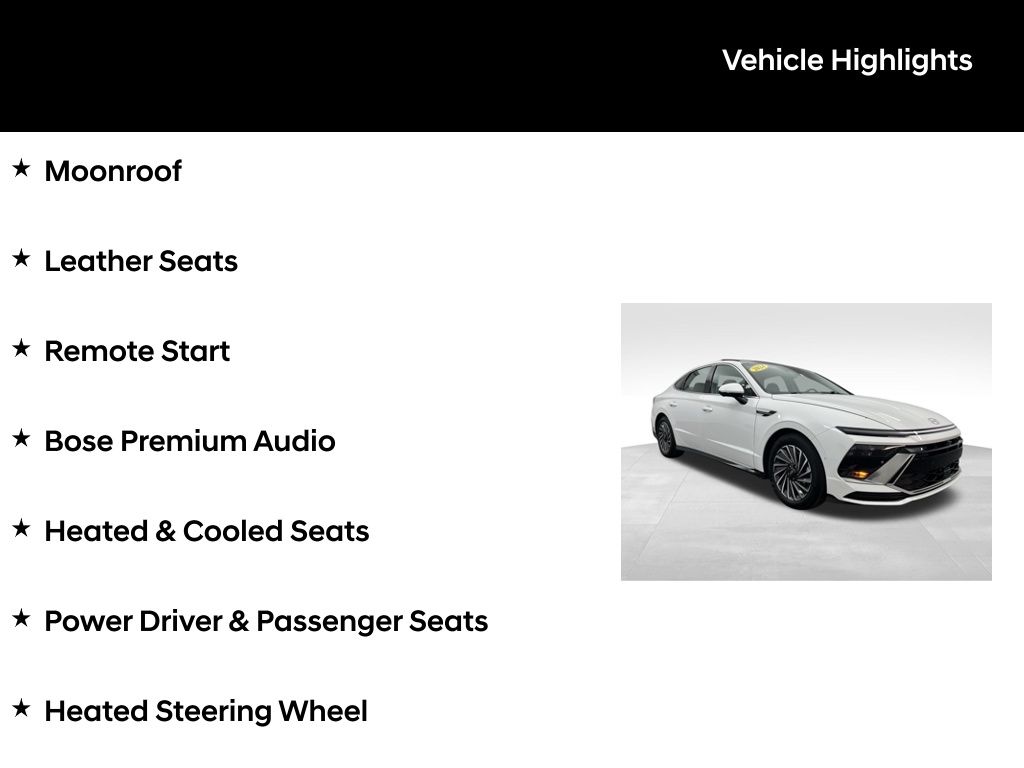 Vehicle Highlights

★ Moonroof

★ Leather Seats

★ Remote Start

★ Bose Premium Audio

★ Heated & Cooled Seats

★ Power Driver & Passenger Seats

★ Heated Steering Wheel